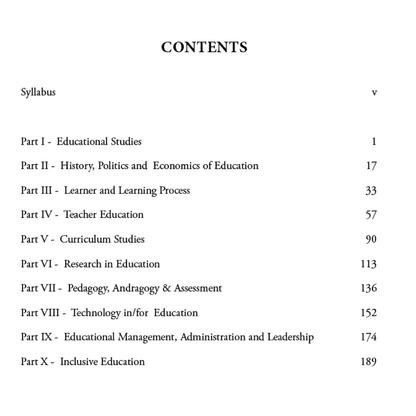 CONTENTS

Syllabus v

Part I - Educational Studies 1

Part II - History, Politics and Economics of Education 17

Part III - Learner and Learning Process 33

Part IV - Teacher Education 57

Part V - Curriculum Studies 90

Part VI - Research in Education 113

Part VII - Pedagogy, Andragogy & Assessment 136

Part VIII - Technology in/for Education 152

Part IX - Educational Management, Administration and Leadership 174

Part X - Inclusive Education 189